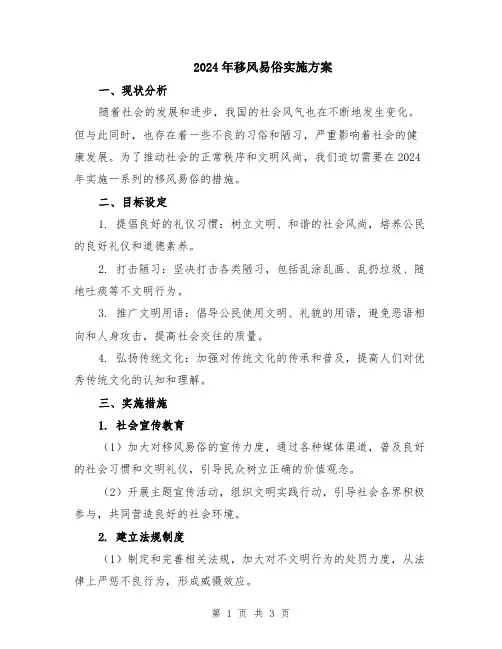 2024年移风易俗实施方案

一、现状分析

随着社会的发展和进步，我国的社会风气也在不断地发生变化。但与此同时，也存在着一些不良的习俗和陋习，严重影响着社会的健康发展。为了推动社会的正常秩序和文明风尚，我们迫切需要在2024年实施一系列的移风易俗的措施。

二、目标设定

1. 提倡良好的礼仪习惯：树立文明、和谐的社会风尚，培养公民的良好礼仪和道德素养。

2. 打击陋习：坚决打击各类陋习，包括乱涂乱画、乱扔垃圾、随地吐痰等不文明行为。

3. 推广文明用语：倡导公民使用文明、礼貌的用语，避免恶语相向和人身攻击，提高社会交往的质量。

4. 弘扬传统文化：加强对传统文化的传承和普及，提高人们对优秀传统文化的认知和理解。

三、实施措施

1. 社会宣传教育

（1）加大对移风易俗的宣传力度，通过各种媒体渠道，普及良好的社会习惯和文明礼仪，引导民众树立正确的价值观念。

（2）开展主题宣传活动，组织文明实践行动，引导社会各界积极参与，共同营造良好的社会环境。

2. 建立法规制度

（1）制定和完善相关法规，加大对不文明行为的处罚力度，从法律上严惩不良行为，形成威慑效应。

第 1 页 共 3 页